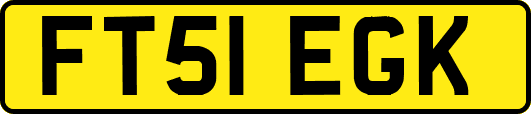 FT51 EGK